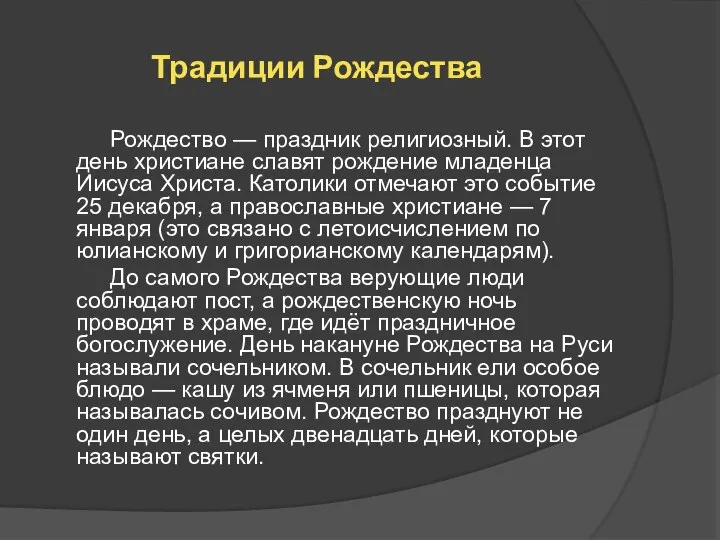 Традиции Рождества

Рождество — праздник религиозный. В этот день христиане славят рождение младенца Иисуса Христа. Католики отмечают это событие 25 декабря, а православные христиане — 7 января (это связано с летоисчислением по юлианскому и григорианскому календарям).

До самого Рождества верующие люди соблюдают пост, а рождественскую ночь проводят в храме, где идёт праздничное богослужение. День накануне Рождества на Руси называли сочельником. В сочельник ели особое блюдо — кашу из ячменя или пшеницы, которая называлась сочивом. Рождество празднуют не один день, а целых двенадцать дней, которые называют святки.